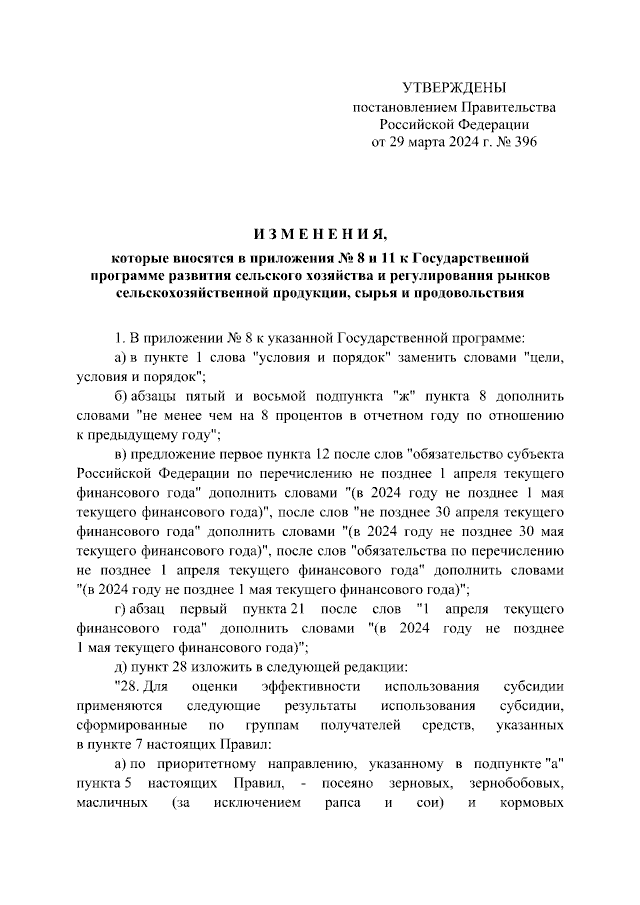 УТВЕРЖДЕНЫ
постановлением Правительства
Российской Федерации
от 29 марта 2024 г. № 396

ИЗМЕНЕНИЯ,
которые вносятся в приложения № 8 и 11 к Государственной программе развития сельского хозяйства и регулирования рынков сельскохозяйственной продукции, сырья и продовольствия

1. В приложении № 8 к указанной Государственной программе:

а) в пункте 1 слова "условия и порядок" заменить словами "цели, условия и порядок";

б) абзацы пятый и восьмой подпункта "ж" пункта 8 дополнить словами "не менее чем на 8 процентов в отчетном году по отношению к предыдущему году";

в) предложение первое пункта 12 после слов "обязательство субъекта Российской Федерации по перечислению не позднее 1 апреля текущего финансового года" дополнить словами "(в 2024 году не позднее 1 мая текущего финансового года)", после слов "не позднее 30 апреля текущего финансового года" дополнить словами "(в 2024 году не позднее 30 мая текущего финансового года)", после слов "обязательства по перечислению не позднее 1 апреля текущего финансового года" дополнить словами "(в 2024 году не позднее 1 мая текущего финансового года)";

г) абзац первый пункта 21 после слов "1 апреля текущего финансового года" дополнить словами "(в 2024 году не позднее 1 мая текущего финансового года)";

д) пункт 28 изложить в следующей редакции:

"28. Для оценки эффективности использования субсидии применяются следующие результаты использования субсидии, сформированные по группам получателей средств, указанных в пункте 7 настоящих Правил:

а) по приоритетному направлению, указанному в подпункте "а" пункта 5 настоящих Правил, - посеяно зерновых, зернобобовых, масличных (за исключением рапса и сои) и кормовых